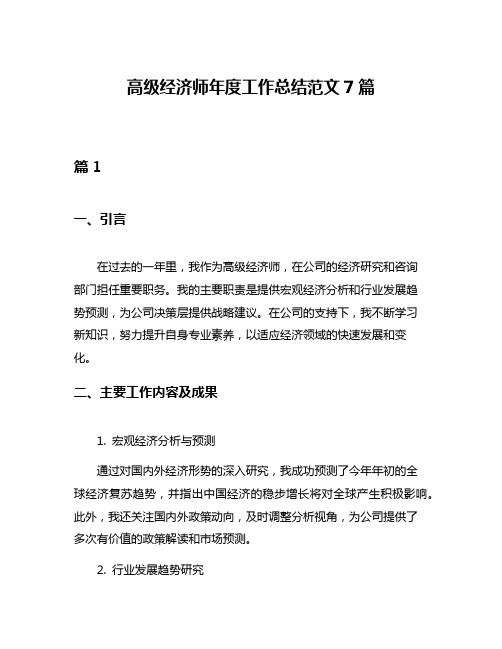 高级经济师年度工作总结范文 7 篇

篇 1

一、引言

在过去的一年里，我作为高级经济师，在公司的经济研究和咨询部门担任重要职务。我的主要职责是提供宏观经济分析和行业发展趋势预测，为公司决策层提供战略建议。在公司的支持下，我不断学习新知识，努力提升自身专业素养，以适应经济领域的快速发展和变化。

二、主要工作内容及成果

1. 宏观经济分析与预测

通过对国内外经济形势的深入研究，我成功预测了今年年初的全球经济复苏趋势，并指出中国经济的稳步增长将对全球产生积极影响。此外，我还关注国内外政策动向，及时调整分析视角，为公司提供了多次有价值的政策解读和市场预测。

2. 行业发展趋势研究